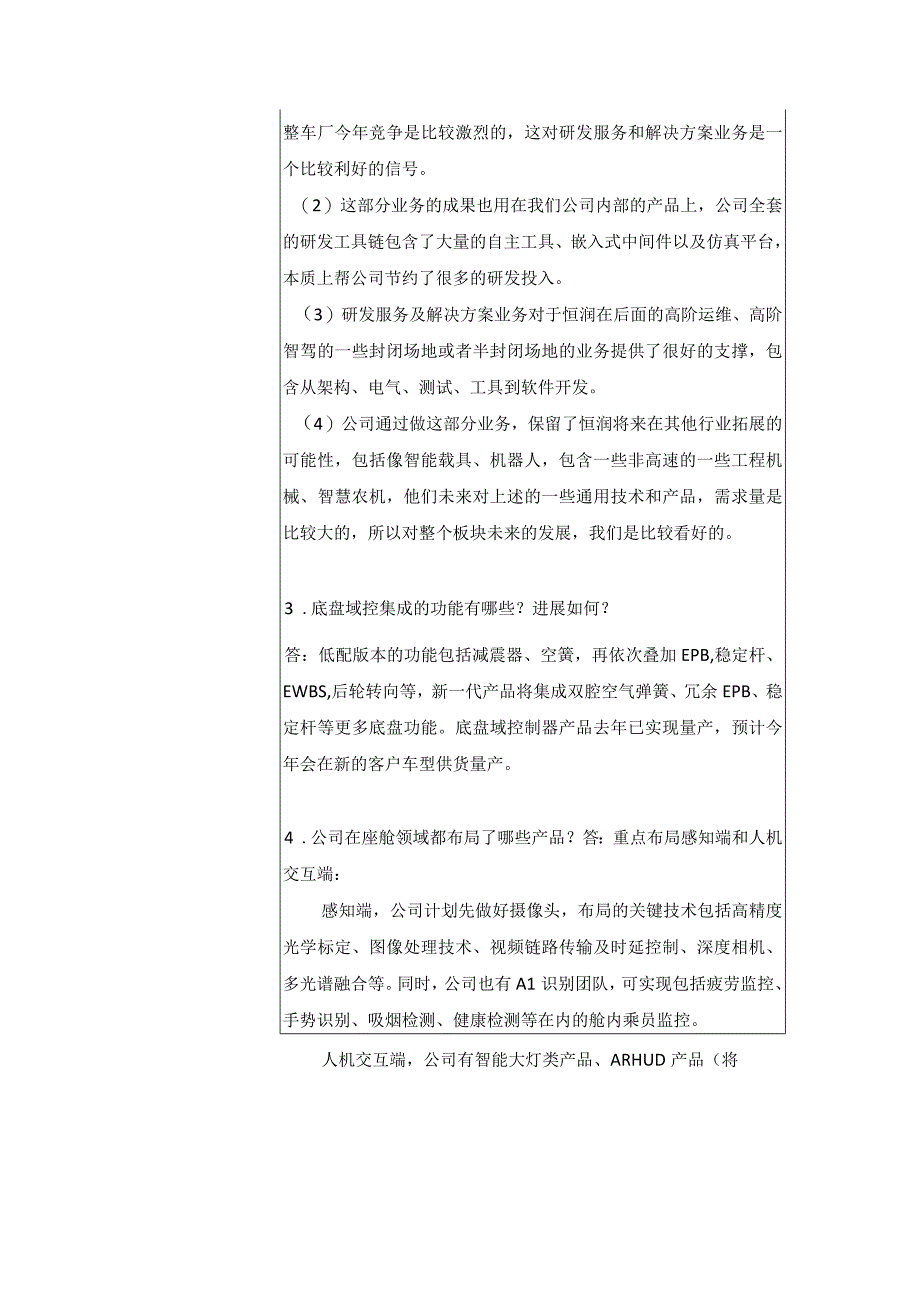 整车厂今年竞争是比较激烈的，这对研发服务和解决方案业务是一个比较利好的信号。

（2）这部分业务的成果也用在我们公司内部的产品上，公司全套的研发工具链包含了大量的自主工具、嵌入式中间件以及仿真平台，本质上帮公司节约了很多的研发投入。

（3）研发服务及解决方案业务对于恒润在后面的高阶运维、高阶智驾的一些封闭场地或者半封闭场地的业务提供了很好的支撑，包含从架构、电气、测试、工具到软件开发。

（4）公司通过做这部分业务，保留了恒润将来在其他行业拓展的可能性，包括像智能载具、机器人，包含一些非高速的一些工程机械、智慧农机，他们未来对上述的一些通用技术和产品，需求量是比较大的，所以对整个板块未来的发展，我们是比较看好的。

3．底盘域控集成的功能有哪些？进展如何？

答：低配版本的功能包括减震器、空簧，再依次叠加EPB,稳定杆、EWBS,后轮转向等，新一代产品将集成双腔空气弹簧、冗余EPB、稳定杆等更多底盘功能。底盘域控制器产品去年已实现量产，预计今年会在新的客户车型供货量产。

4．公司在座舱领域都布局了哪些产品？答：重点布局感知端和人机交互端：

感知端，公司计划先做好摄像头，布局的关键技术包括高精度光学标定、图像处理技术、视频链路传输及时延控制、深度相机、多光谱融合等。同时，公司也有A1识别团队，可实现包括疲劳监控、手势识别、吸烟检测、健康检测等在内的舱内乘员监控。

人机交互端，公司有智能大灯类产品、ARHUD产品（将